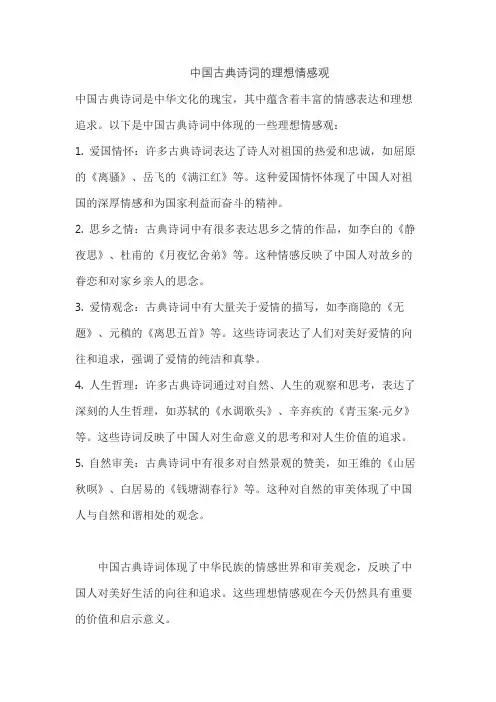 中国古典诗词的理想情感观

中国古典诗词是中华文化的瑰宝，其中蕴含着丰富的情感表达和理想追求。以下是中国古典诗词中体现的一些理想情感观：

1. 爱国情怀：许多古典诗词表达了诗人对祖国的热爱和忠诚，如屈原的《离骚》、岳飞的《满江红》等。这种爱国情怀体现了中国人对祖国的深厚情感和为国家利益而奋斗的精神。

2. 思乡之情：古典诗词中有很多表达思乡之情的作品，如李白的《静夜思》、杜甫的《月夜忆舍弟》等。这种情感反映了中国人对故乡的眷恋和对家乡亲人的思念。

3. 爱情观念：古典诗词中有大量关于爱情的描写，如李商隐的《无题》、元稹的《离思五首》等。这些诗词表达了人们对美好爱情的向往和追求，强调了爱情的纯洁和真挚。

4. 人生哲理：许多古典诗词通过对自然、人生的观察和思考，表达了深刻的人生哲理，如苏轼的《水调歌头》、辛弃疾的《青玉案·元夕》等。这些诗词反映了中国人对生命意义的思考和对人生价值的追求。

5. 自然审美：古典诗词中有很多对自然景观的赞美，如王维的《山居秋暝》、白居易的《钱塘湖春行》等。这种对自然的审美体现了中国人与自然和谐相处的观念。

中国古典诗词体现了中华民族的情感世界和审美观念，反映了中国人对美好生活的向往和追求。这些理想情感观在今天仍然具有重要的价值和启示意义。